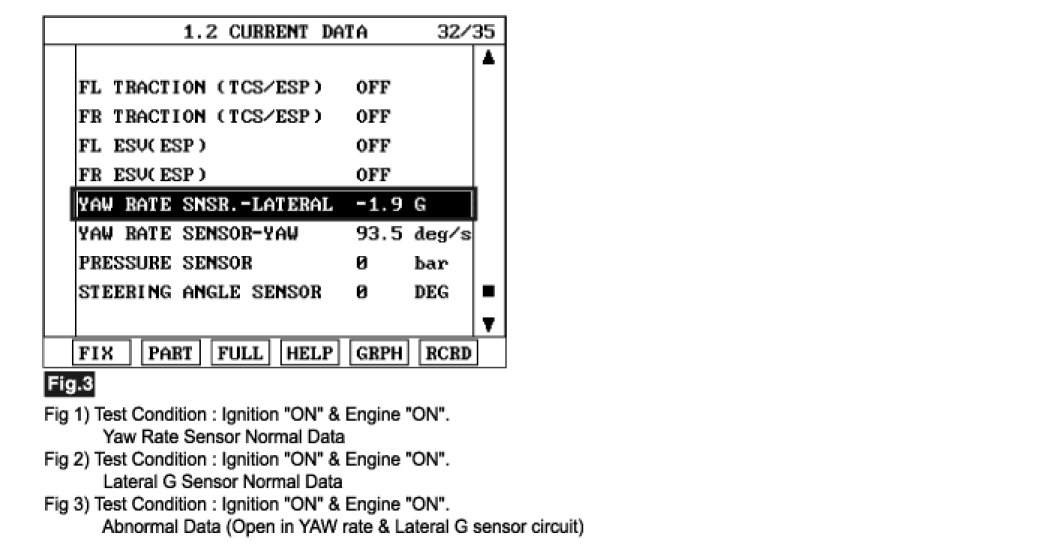 1.2 CURRENT DATA 32/35

| | | |
|---|---|---|
| FL TRACTION (TCS/ESP) | OFF | |
| FR TRACTION (TCS/ESP) | OFF | |
| FL ESV(ESP) | OFF | |
| FR ESV(ESP) | OFF | |
| YAW RATE SNSR.-LATERAL | -1.9 | G |
| YAW RATE SENSOR-YAW | 93.5 | deg/s |
| PRESSURE SENSOR | 0 | bar |
| STEERING ANGLE SENSOR | 0 | DEG |

FIX PART FULL HELP GRPH RCRD

Fig.3

Fig 1) Test Condition : Ignition "ON" & Engine "ON".
Yaw Rate Sensor Normal Data
Fig 2) Test Condition : Ignition "ON" & Engine "ON".
Lateral G Sensor Normal Data
Fig 3) Test Condition : Ignition "ON" & Engine "ON".
Abnormal Data (Open in YAW rate & Lateral G sensor circuit)